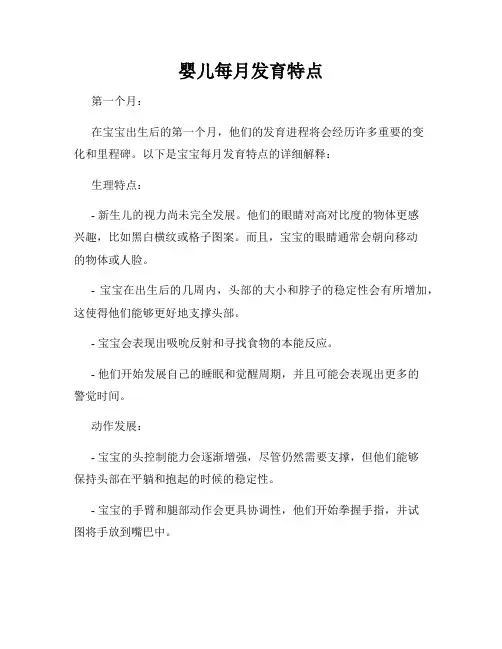 婴儿每月发育特点

第一个月：

在宝宝出生后的第一个月，他们的发育进程将会经历许多重要的变化和里程碑。以下是宝宝每月发育特点的详细解释：

生理特点：

- 新生儿的视力尚未完全发展。他们的眼睛对高对比度的物体更感兴趣，比如黑白横纹或格子图案。而且，宝宝的眼睛通常会朝向移动的物体或人脸。

- 宝宝在出生后的几周内，头部的大小和脖子的稳定性会有所增加，这使得他们能够更好地支撑头部。

- 宝宝会表现出吸吮反射和寻找食物的本能反应。

- 他们开始发展自己的睡眠和觉醒周期，并且可能会表现出更多的警觉时间。

动作发展：

- 宝宝的头控制能力会逐渐增强，尽管仍然需要支撑，但他们能够保持头部在平躺和抱起的时候的稳定性。

- 宝宝的手臂和腿部动作会更具协调性，他们开始拳握手指，并试图将手放到嘴巴中。